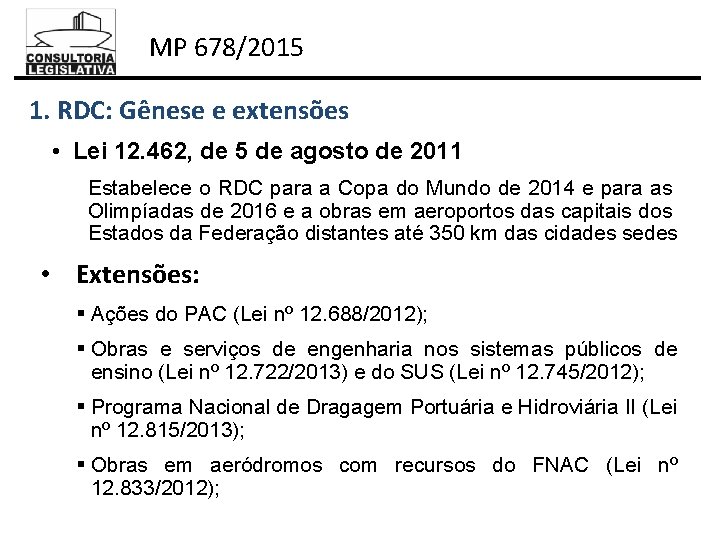 CONSULTORIA LEGISLATIVA

MP 678/2015

1. RDC: Gênese e extensões

• Lei 12.462, de 5 de agosto de 2011

Estabelece o RDC para a Copa do Mundo de 2014 e para as Olimpíadas de 2016 e a obras em aeroportos das capitais dos Estados da Federação distantes até 350 km das cidades sedes

• Extensões:

▪ Ações do PAC (Lei nº 12.688/2012);

▪ Obras e serviços de engenharia nos sistemas públicos de ensino (Lei nº 12.722/2013) e do SUS (Lei nº 12.745/2012);

▪ Programa Nacional de Dragagem Portuária e Hidroviária II (Lei nº 12.815/2013);

▪ Obras em aeródromos com recursos do FNAC (Lei nº 12.833/2012);